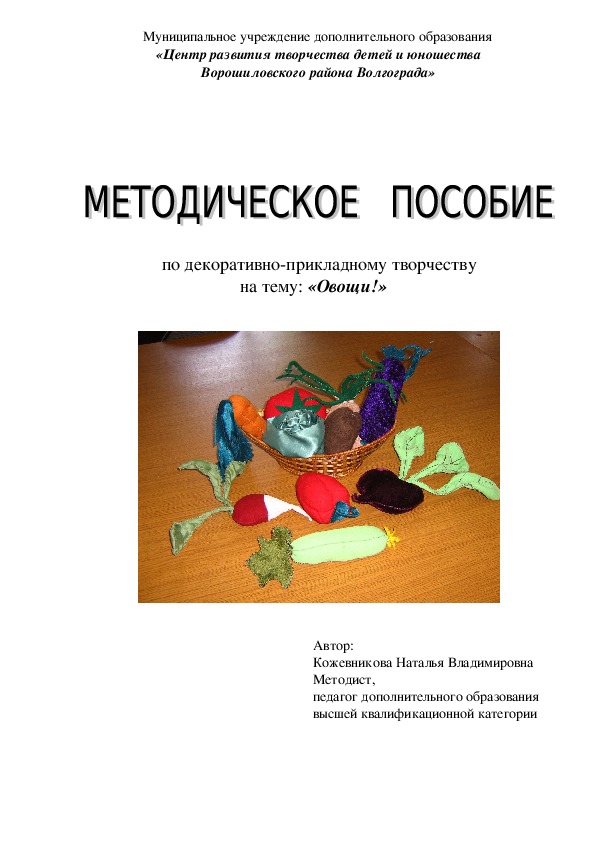 Муниципальное учреждение дополнительного образования
«Центр развития творчества детей и юношества
Ворошиловского района Волгограда»

МЕТОДИЧЕСКОЕ ПОСОБИЕ

по декоративно-прикладному творчеству
на тему: «Овощи!»

Автор:
Кожевникова Наталья Владимировна
Методист,
педагог дополнительного образования
высшей квалификационной категории